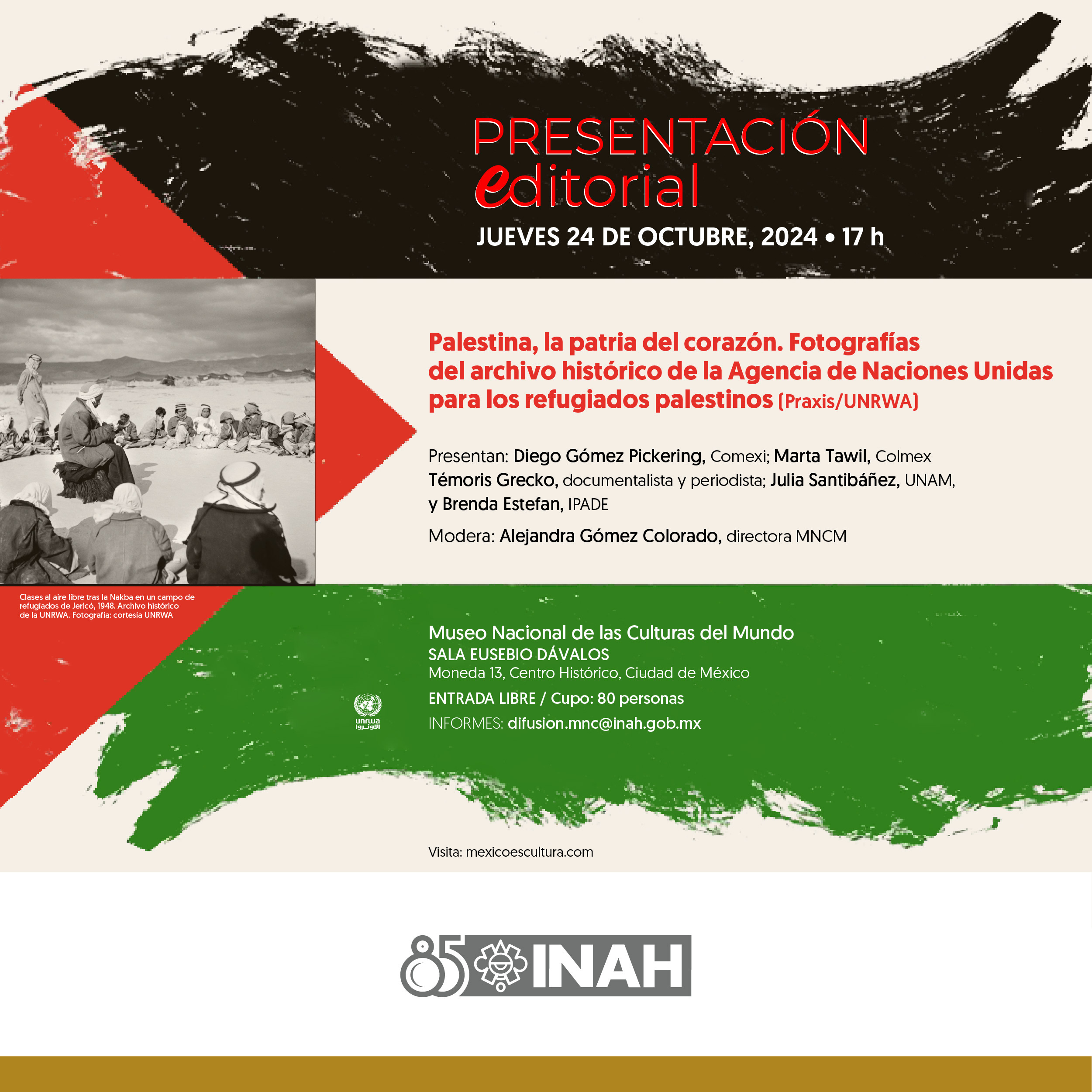 PRESENTACIÓN editorial

JUEVES 24 DE OCTUBRE, 2024 • 17 h

Palestina, la patria del corazón. Fotografías del archivo histórico de la Agencia de Naciones Unidas para los refugiados palestinos (Praxis/UNRWA)

Presentan: Diego Gómez Pickering, Comexi; Marta Tawil, Colmex Témoris Grecko, documentalista y periodista; Julia Santibáñez, UNAM, y Brenda Estefan, IPADE

Modera: Alejandra Gómez Colorado, directora MNCM

Clases al aire libre tras la Nakba en un campo de refugiados de Jericó, 1948. Archivo histórico de la UNRWA. Fotografía: cortesía UNRWA

Museo Nacional de las Culturas del Mundo
SALA EUSEBIO DÁVALOS
Moneda 13, Centro Histórico, Ciudad de México

ENTRADA LIBRE / Cupo: 80 personas

INFORMES: difusion.mnc@inah.gob.mx

unrwa
الأونروا

Visita: mexicoescultura.com

85 INAH